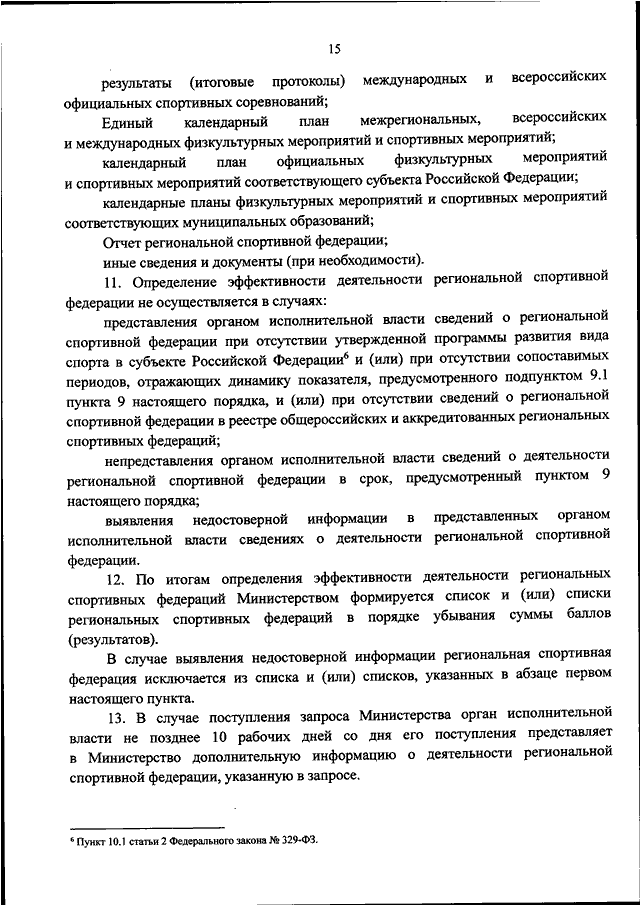 15

результаты (итоговые протоколы) международных и всероссийских официальных спортивных соревнований;

Единый календарный план межрегиональных, всероссийских и международных физкультурных мероприятий и спортивных мероприятий;

календарный план официальных физкультурных мероприятий и спортивных мероприятий соответствующего субъекта Российской Федерации;

календарные планы физкультурных мероприятий и спортивных мероприятий соответствующих муниципальных образований;

Отчет региональной спортивной федерации;

иные сведения и документы (при необходимости).

11. Определение эффективности деятельности региональной спортивной федерации не осуществляется в случаях:

представления органом исполнительной власти сведений о региональной спортивной федерации при отсутствии утвержденной программы развития вида спорта в субъекте Российской Федерации$^6$ и (или) при отсутствии сопоставимых периодов, отражающих динамику показателя, предусмотренного подпунктом 9.1 пункта 9 настоящего порядка, и (или) при отсутствии сведений о региональной спортивной федерации в реестре общероссийских и аккредитованных региональных спортивных федераций;

непредставления органом исполнительной власти сведений о деятельности региональной спортивной федерации в срок, предусмотренный пунктом 9 настоящего порядка;

выявления недостоверной информации в представленных органом исполнительной власти сведениях о деятельности региональной спортивной федерации.

12. По итогам определения эффективности деятельности региональных спортивных федераций Министерством формируется список и (или) списки региональных спортивных федераций в порядке убывания суммы баллов (результатов).

В случае выявления недостоверной информации региональная спортивная федерация исключается из списка и (или) списков, указанных в абзаце первом настоящего пункта.

13. В случае поступления запроса Министерства орган исполнительной власти не позднее 10 рабочих дней со дня его поступления представляет в Министерство дополнительную информацию о деятельности региональной спортивной федерации, указанную в запросе.

$^6$ Пункт 10.1 статьи 2 Федерального закона № 329-ФЗ.